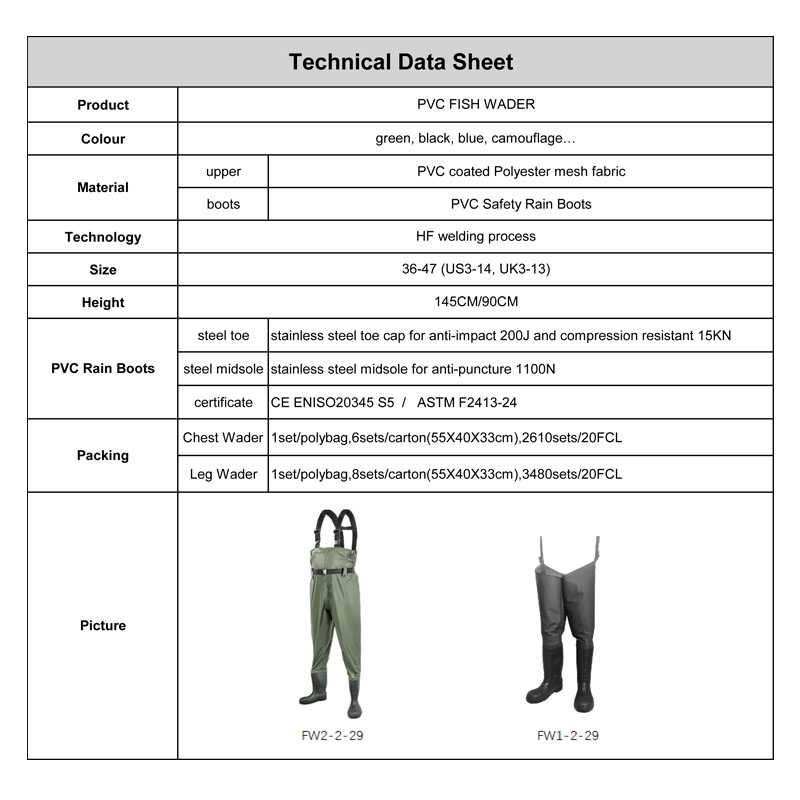 | Technical Data Sheet | | |
|---|---|---|
| Product | PVC FISH WADER | |
| Colour | green, black, blue, camouflage… | |
| Material | upper | PVC coated Polyester mesh fabric |
| | boots | PVC Safety Rain Boots |
| Technology | HF welding process | |
| Size | 36-47 (US3-14, UK3-13) | |
| Height | 145CM/90CM | |
| PVC Rain Boots | steel toe | stainless steel toe cap for anti-impact 200J and compression resistant 15KN |
| | steel midsole | stainless steel midsole for anti-puncture 1100N |
| | certificate | CE ENISO20345 S5 / ASTM F2413-24 |
| Packing | Chest Wader | 1set/polybag,6sets/carton(55X40X33cm),2610sets/20FCL |
| | Leg Wader | 1set/polybag,8sets/carton(55X40X33cm),3480sets/20FCL |
| Picture | FW2-2-29 FW1-2-29 | |